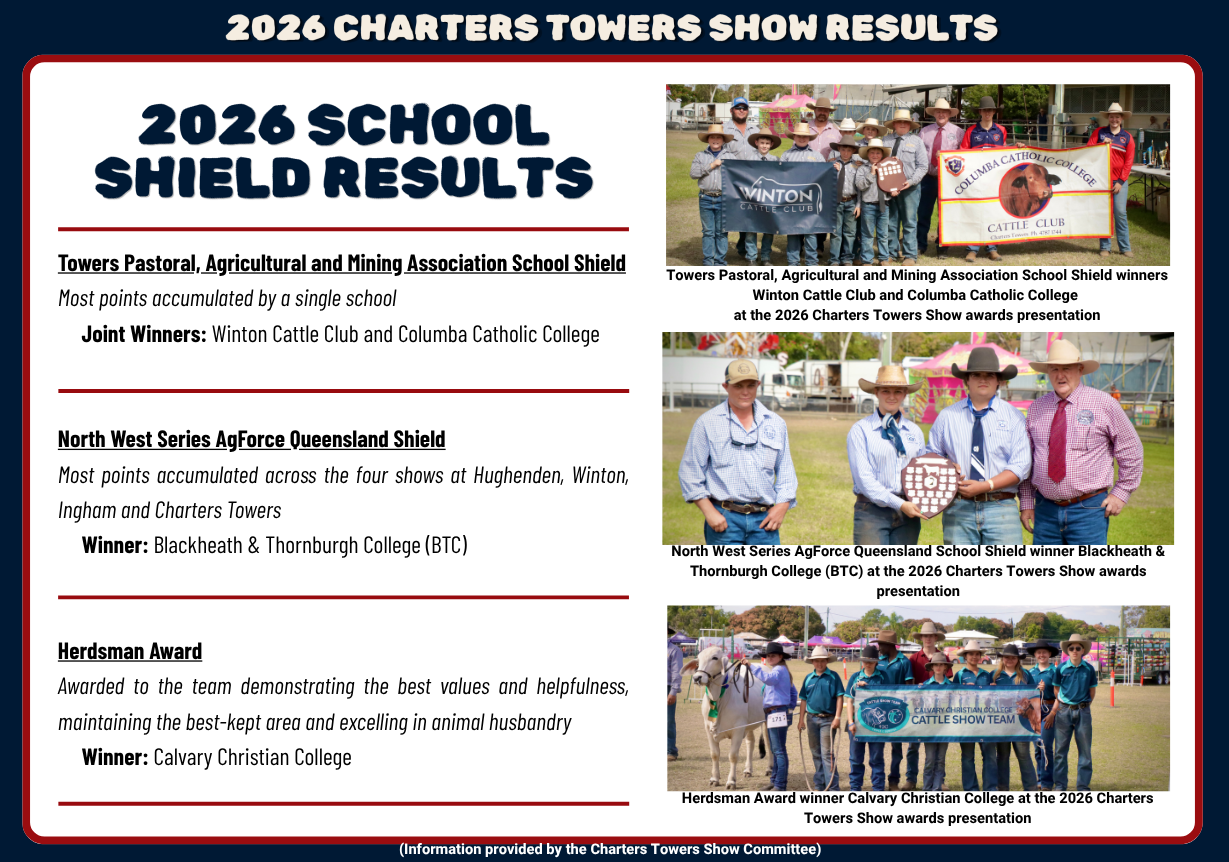 2026 CHARTERS TOWERS SHOW RESULTS

2026 SCHOOL SHIELD RESULTS

Towers Pastoral, Agricultural and Mining Association School Shield
Most points accumulated by a single school
Joint Winners: Winton Cattle Club and Columba Catholic College

North West Series AgForce Queensland Shield
Most points accumulated across the four shows at Hughenden, Winton, Ingham and Charters Towers
Winner: Blackheath & Thornburgh College (BTC)

Herdsman Award
Awarded to the team demonstrating the best values and helpfulness, maintaining the best-kept area and excelling in animal husbandry
Winner: Calvary Christian College

WINTON CATTLE CLUB

COLUMBA CATHOLIC COLLEGE CATTLE CLUB

Towers Pastoral, Agricultural and Mining Association School Shield winners Winton Cattle Club and Columba Catholic College at the 2026 Charters Towers Show awards presentation

North West Series AgForce Queensland School Shield winner Blackheath & Thornburgh College (BTC) at the 2026 Charters Towers Show awards presentation

CALVARY CHRISTIAN COLLEGE CATTLE SHOW TEAM

Herdsman Award winner Calvary Christian College at the 2026 Charters Towers Show awards presentation

(Information provided by the Charters Towers Show Committee)